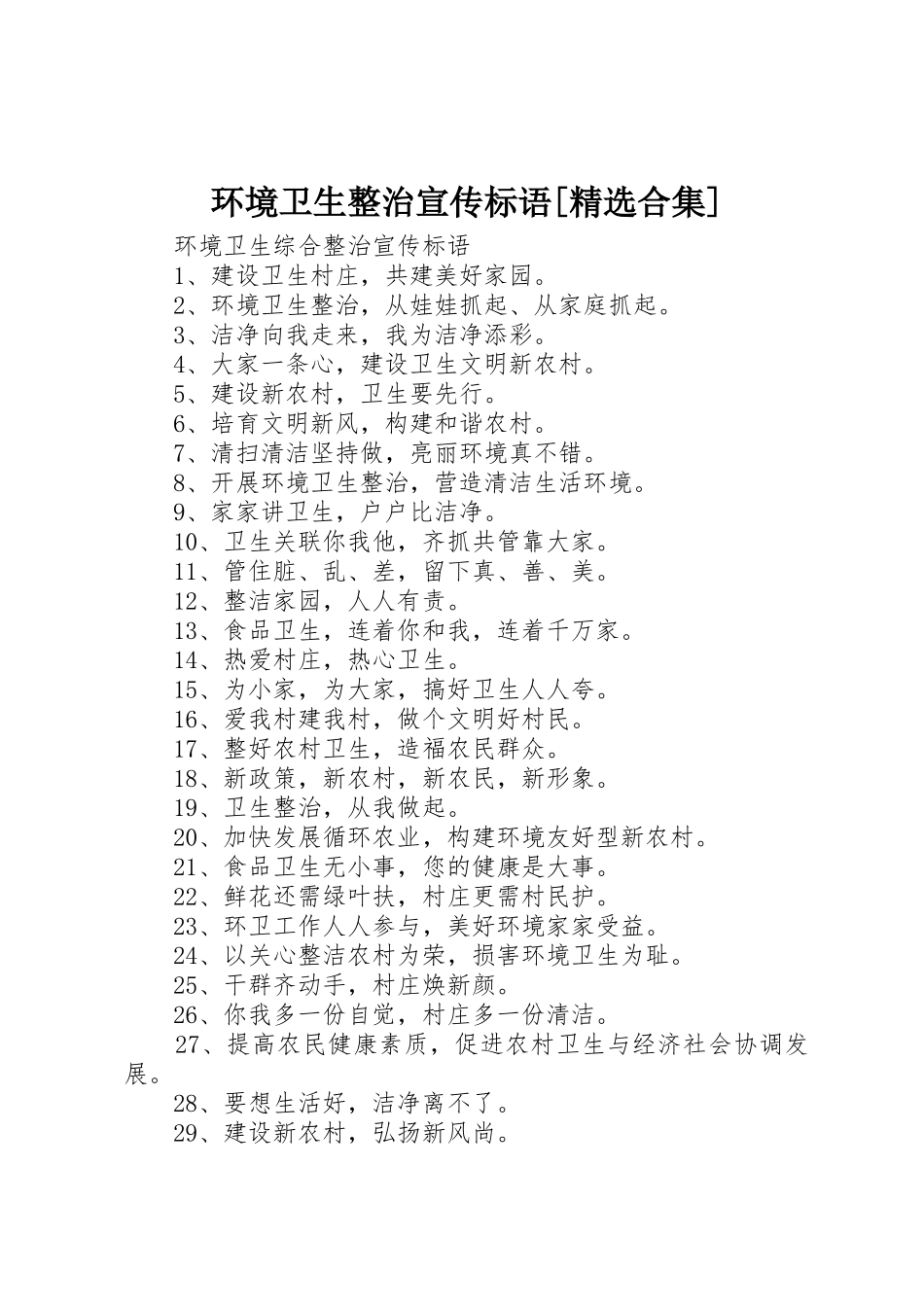 环境卫生整治宣传标语[精选合集]

环境卫生综合整治宣传标语

1、建设卫生村庄，共建美好家园。

2、环境卫生整治，从娃娃抓起、从家庭抓起。

3、洁净向我走来，我为洁净添彩。

4、大家一条心，建设卫生文明新农村。

5、建设新农村，卫生要先行。

6、培育文明新风，构建和谐农村。

7、清扫清洁坚持做，亮丽环境真不错。

8、开展环境卫生整治，营造清洁生活环境。

9、家家讲卫生，户户比洁净。

10、卫生关联你我他，齐抓共管靠大家。

11、管住脏、乱、差，留下真、善、美。

12、整洁家园，人人有责。

13、食品卫生，连着你和我，连着千万家。

14、热爱村庄，热心卫生。

15、为小家，为大家，搞好卫生人人夸。

16、爱我村建我村，做个文明好村民。

17、整好农村卫生，造福农民群众。

18、新政策，新农村，新农民，新形象。

19、卫生整治，从我做起。

20、加快发展循环农业，构建环境友好型新农村。

21、食品卫生无小事，您的健康是大事。

22、鲜花还需绿叶扶，村庄更需村民护。

23、环卫工作人人参与，美好环境家家受益。

24、以关心整洁农村为荣，损害环境卫生为耻。

25、干群齐动手，村庄焕新颜。

26、你我多一份自觉，村庄多一份清洁。

27、提高农民健康素质，促进农村卫生与经济社会协调发展。

28、要想生活好，洁净离不了。

29、建设新农村，弘扬新风尚。